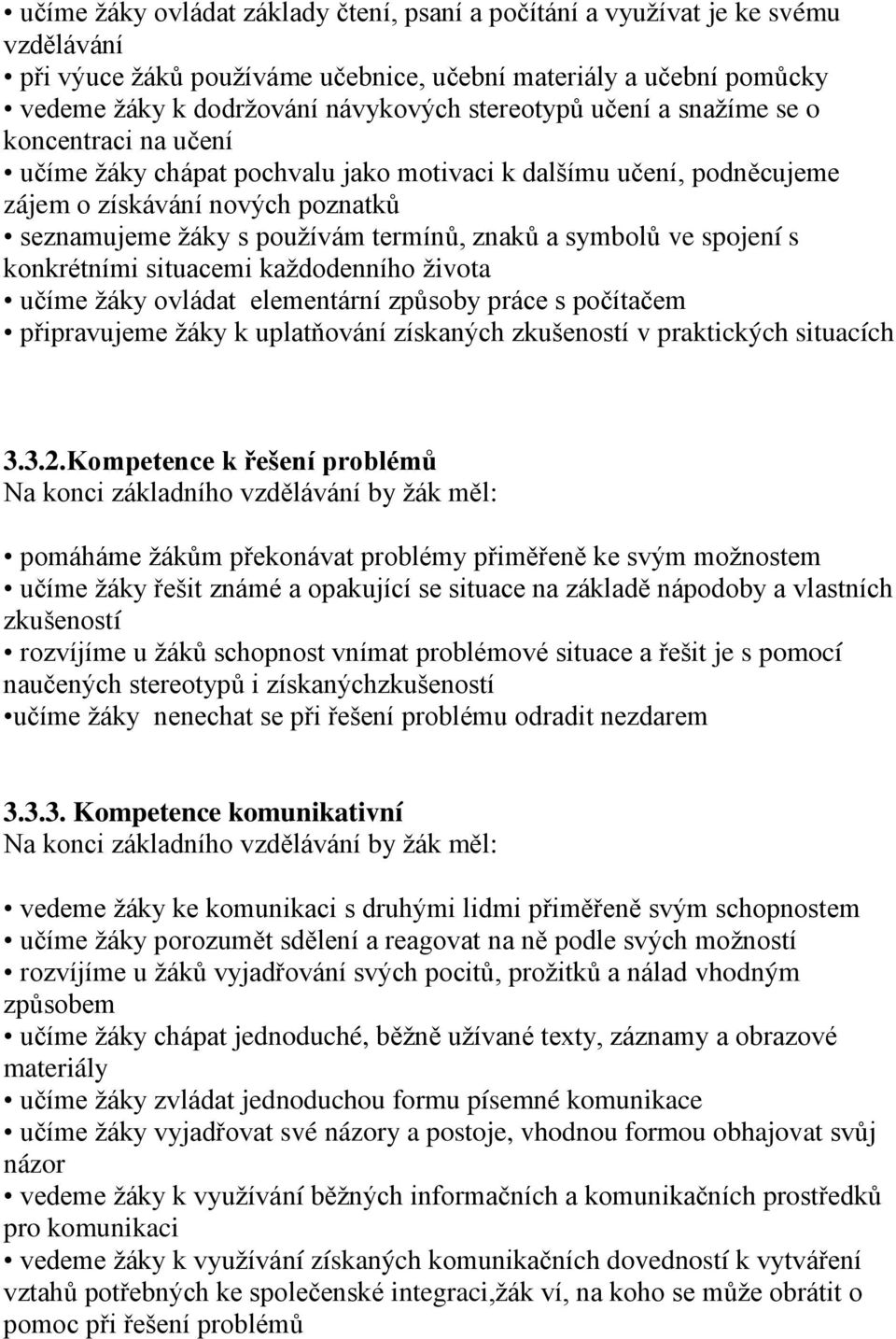 • učíme žáky ovládat základy čtení, psaní a počítání a využívat je ke svému vzdělávání
• při výuce žáků používáme učebnice, učební materiály a učební pomůcky
• vedeme žáky k dodržování návykových stereotypů učení a snažíme se o koncentraci na učení
• učíme žáky chápat pochvalu jako motivaci k dalšímu učení, podněcujeme zájem o získávání nových poznatků
• seznamujeme žáky s používám termínů, znaků a symbolů ve spojení s konkrétními situacemi každodenního života
• učíme žáky ovládat elementární způsoby práce s počítačem
• připravujeme žáky k uplatňování získaných zkušeností v praktických situacích

3.3.2.Kompetence k řešení problémů
Na konci základního vzdělávání by žák měl:

• pomáháme žákům překonávat problémy přiměřeně ke svým možnostem
• učíme žáky řešit známé a opakující se situace na základě nápodoby a vlastních zkušeností
• rozvíjíme u žáků schopnost vnímat problémové situace a řešit je s pomocí naučených stereotypů i získanýchzkušeností
•učíme žáky nenechat se při řešení problému odradit nezdarem

3.3.3. Kompetence komunikativní
Na konci základního vzdělávání by žák měl:

• vedeme žáky ke komunikaci s druhými lidmi přiměřeně svým schopnostem
• učíme žáky porozumět sdělení a reagovat na ně podle svých možností
• rozvíjíme u žáků vyjadřování svých pocitů, prožitků a nálad vhodným způsobem
• učíme žáky chápat jednoduché, běžně užívané texty, záznamy a obrazové materiály
• učíme žáky zvládat jednoduchou formu písemné komunikace
• učíme žáky vyjadřovat své názory a postoje, vhodnou formou obhajovat svůj názor
• vedeme žáky k využívání běžných informačních a komunikačních prostředků pro komunikaci
• vedeme žáky k využívání získaných komunikačních dovedností k vytváření vztahů potřebných ke společenské integraci,žák ví, na koho se může obrátit o pomoc při řešení problémů